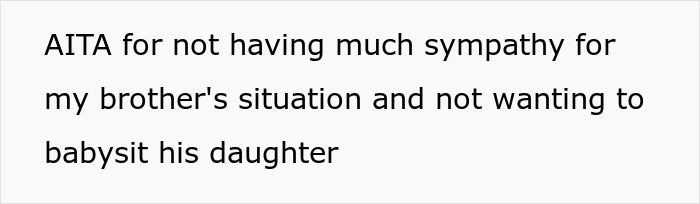 AITA for not having much sympathy for my brother's situation and not wanting to babysit his daughter